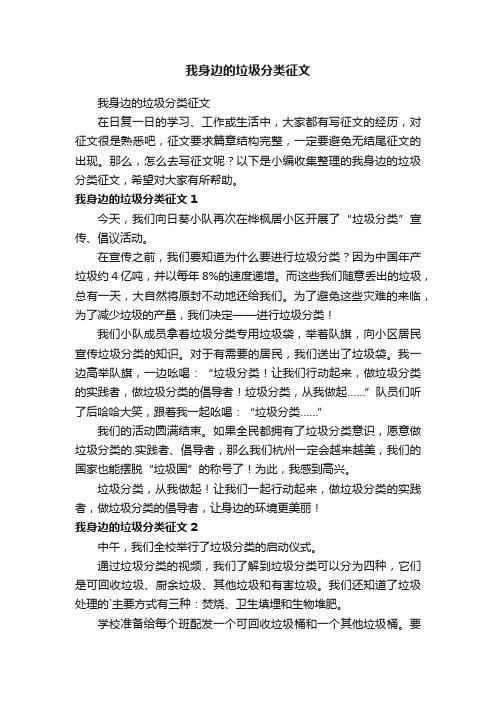 我身边的垃圾分类征文

我身边的垃圾分类征文

在日复一日的学习、工作或生活中，大家都有写征文的经历，对征文很是熟悉吧，征文要求篇章结构完整，一定要避免无结尾征文的出现。那么，怎么去写征文呢？以下是小编收集整理的我身边的垃圾分类征文，希望对大家有所帮助。

我身边的垃圾分类征文 1

今天，我们向日葵小队再次在桦枫居小区开展了“垃圾分类”宣传、倡议活动。

在宣传之前，我们要知道为什么要进行垃圾分类？因为中国年产垃圾约 4 亿吨，并以每年 8%的速度递增。而这些我们随意丢出的垃圾，总有一天，大自然将原封不动地还给我们。为了避免这些灾难的来临，为了减少垃圾的产量，我们决定——进行垃圾分类！

我们小队成员拿着垃圾分类专用垃圾袋，举着队旗，向小区居民宣传垃圾分类的知识。对于有需要的居民，我们送出了垃圾袋。我一边高举队旗，一边吆喝：“垃圾分类！让我们行动起来，做垃圾分类的实践者，做垃圾分类的倡导者！垃圾分类，从我做起……”队员们听了后哈哈大笑，跟着我一起吆喝：“垃圾分类……”

我们的活动圆满结束。如果全民都拥有了垃圾分类意识，愿意做垃圾分类的.实践者、倡导者，那么我们杭州一定会越来越美，我们的国家也能摆脱“垃圾国”的称号了！为此，我感到高兴。

垃圾分类，从我做起！让我们一起行动起来，做垃圾分类的实践者，做垃圾分类的倡导者，让身边的环境更美丽！

我身边的垃圾分类征文 2

中午，我们全校举行了垃圾分类的启动仪式。

通过垃圾分类的视频，我们了解到垃圾分类可以分为四种，它们是可回收垃圾、厨余垃圾、其他垃圾和有害垃圾。我们还知道了垃圾处理的`主要方式有三种：焚烧、卫生填埋和生物堆肥。

学校准备给每个班配发一个可回收垃圾桶和一个其他垃圾桶。要